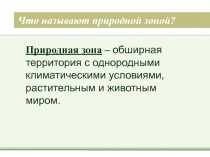 Что называют природной зоной?

Природная зона – обширная территория с однородными климатическими условиями, растительным и животным миром.